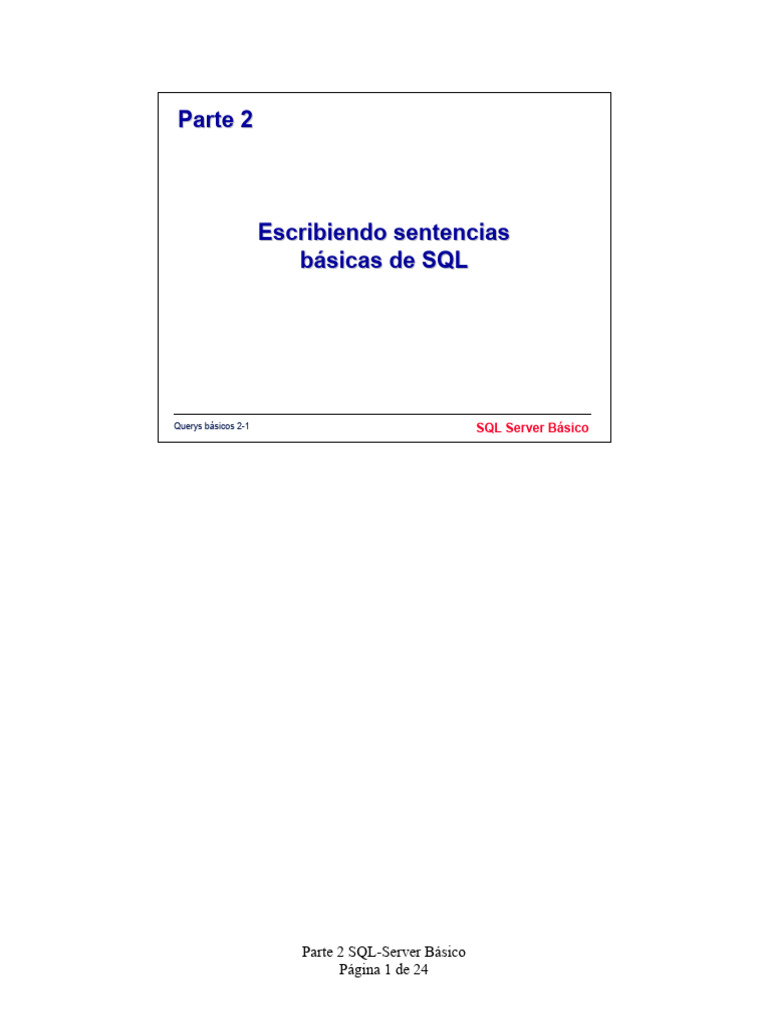 Parte 2

Escribiendo sentencias
básicas de SQL

Querys básicos 2-1

SQL Server Básico

Parte 2 SQL-Server Básico
Página 1 de 24